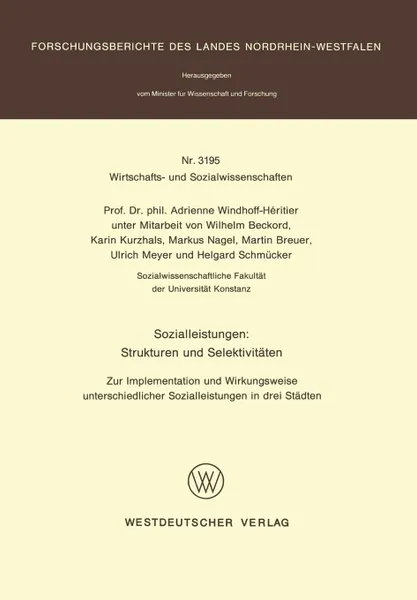 FORSCHUNGSBERICHTE DES LANDES NORDRHEIN-WESTFALEN

Herausgegeben

vom Minister für Wissenschaft und Forschung

Nr. 3195
Wirtschafts- und Sozialwissenschaften

Prof. Dr. phil. Adrienne Windhoff-Héritier
unter Mitarbeit von Wilhelm Beckord,
Karin Kurzhals, Markus Nagel, Martin Breuer,
Ulrich Meyer und Helgard Schmücker

Sozialwissenschaftliche Fakultät
der Universität Konstanz

Sozialleistungen:
Strukturen und Selektivitäten

Zur Implementation und Wirkungsweise
unterschiedlicher Sozialleistungen in drei Städten

WESTDEUTSCHER VERLAG